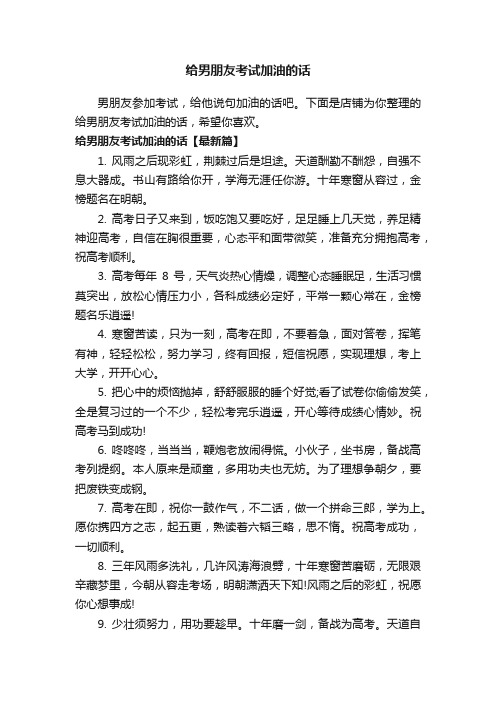 给男朋友考试加油的话

男朋友参加考试，给他说句加油的话吧。下面是店铺为你整理的给男朋友考试加油的话，希望你喜欢。

给男朋友考试加油的话【最新篇】

1. 风雨之后现彩虹，荆棘过后是坦途。天道酬勤不酬怨，自强不息大器成。书山有路给你开，学海无涯任你游。十年寒窗从容过，金榜题名在明朝。

2. 高考日子又来到，饭吃饱又要吃好，足足睡上几天觉，养足精神迎高考，自信在胸很重要，心态平和面带微笑，准备充分拥抱高考，祝高考顺利。

3. 高考每年 8 号，天气炎热心情燥，调整心态睡眠足，生活习惯莫突出，放松心情压力小，各科成绩必定好，平常一颗心常在，金榜题名乐逍遥!

4. 寒窗苦读，只为一刻，高考在即，不要着急，面对答卷，挥笔有神，轻轻松松，努力学习，终有回报，短信祝愿，实现理想，考上大学，开开心心。

5. 把心中的烦恼抛掉，舒舒服服的睡个好觉;看了试卷你偷偷发笑，全是复习过的一个不少，轻松考完乐逍遥，开心等待成绩心情妙。祝高考马到成功!

6. 咚咚咚，当当当，鞭炮老放闹得慌。小伙子，坐书房，备战高考列提纲。本人原来是顽童，多用功夫也无妨。为了理想争朝夕，要把废铁变成钢。

7. 高考在即，祝你一鼓作气，不二话，做一个拼命三郎，学为上。愿你携四方之志，起五更，熟读着六韬三略，思不惰。祝高考成功，一切顺利。

8. 三年风雨多洗礼，几许风涛海浪劈，十年寒窗苦磨砺，无限艰辛藏梦里，今朝从容走考场，明朝潇洒天下知!风雨之后的彩虹，祝愿你心想事成!

9. 少壮须努力，用功要趁早。十年磨一剑，备战为高考。天道自